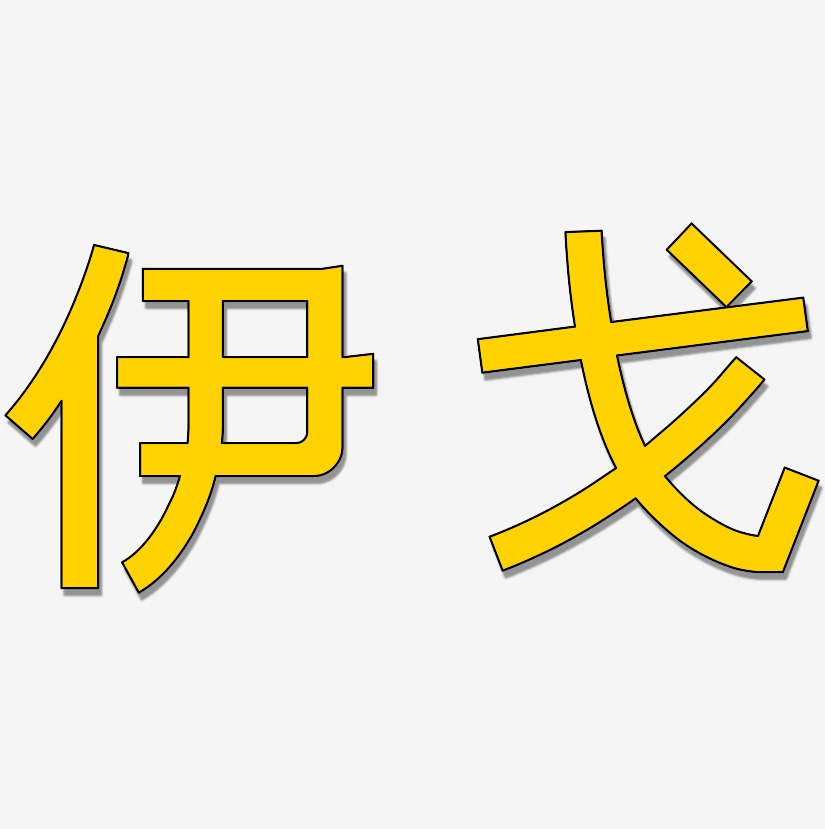 伊戈